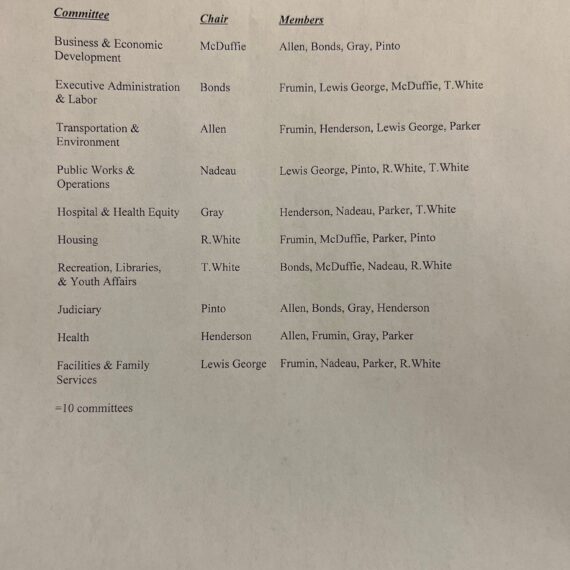 | Committee | Chair | Members |
|---|---|---|
| Business & Economic Development | McDuffie | Allen, Bonds, Gray, Pinto |
| Executive Administration & Labor | Bonds | Frumin, Lewis George, McDuffie, T.White |
| Transportation & Environment | Allen | Frumin, Henderson, Lewis George, Parker |
| Public Works & Operations | Nadeau | Lewis George, Pinto, R.White, T.White |
| Hospital & Health Equity | Gray | Henderson, Nadeau, Parker, T.White |
| Housing | R.White | Frumin, McDuffie, Parker, Pinto |
| Recreation, Libraries, & Youth Affairs | T.White | Bonds, McDuffie, Nadeau, R.White |
| Judiciary | Pinto | Allen, Bonds, Gray, Henderson |
| Health | Henderson | Allen, Frumin, Gray, Parker |
| Facilities & Family Services | Lewis George | Frumin, Nadeau, Parker, R.White |

=10 committees